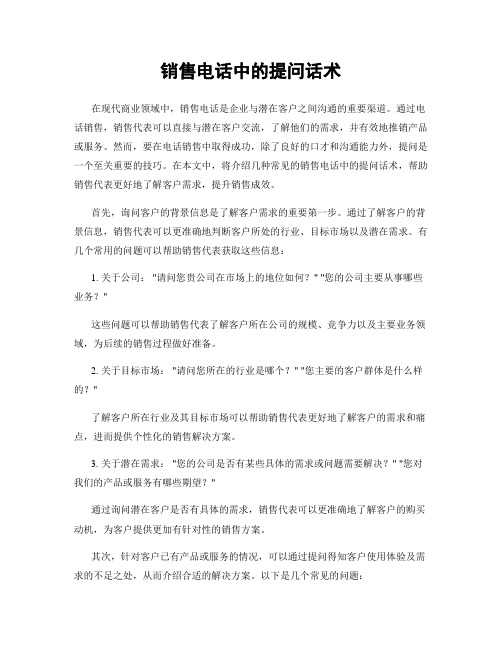 销售电话中的提问话术

在现代商业领域中，销售电话是企业与潜在客户之间沟通的重要渠道。通过电话销售，销售代表可以直接与潜在客户交流，了解他们的需求，并有效地推销产品或服务。然而，要在电话销售中取得成功，除了良好的口才和沟通能力外，提问是一个至关重要的技巧。在本文中，将介绍几种常见的销售电话中的提问话术，帮助销售代表更好地了解客户需求，提升销售成效。

首先，询问客户的背景信息是了解客户需求的重要第一步。通过了解客户的背景信息，销售代表可以更准确地判断客户所处的行业、目标市场以及潜在需求。有几个常用的问题可以帮助销售代表获取这些信息：

1. 关于公司："请问您贵公司在市场上的地位如何？" "您的公司主要从事哪些业务？"

这些问题可以帮助销售代表了解客户所在公司的规模、竞争力以及主要业务领域，为后续的销售过程做好准备。

2. 关于目标市场："请问您所在的行业是哪个？" "您主要的客户群体是什么样的？"

了解客户所在行业及其目标市场可以帮助销售代表更好地了解客户的需求和痛点，进而提供个性化的销售解决方案。

3. 关于潜在需求："您的公司是否有某些具体的需求或问题需要解决？" "您对我们的产品或服务有哪些期望？"

通过询问潜在客户是否有具体的需求，销售代表可以更准确地了解客户的购买动机，为客户提供更加有针对性的销售方案。

其次，针对客户已有产品或服务的情况，可以通过提问得知客户使用体验及需求的不足之处，从而介绍合适的解决方案。以下是几个常见的问题：